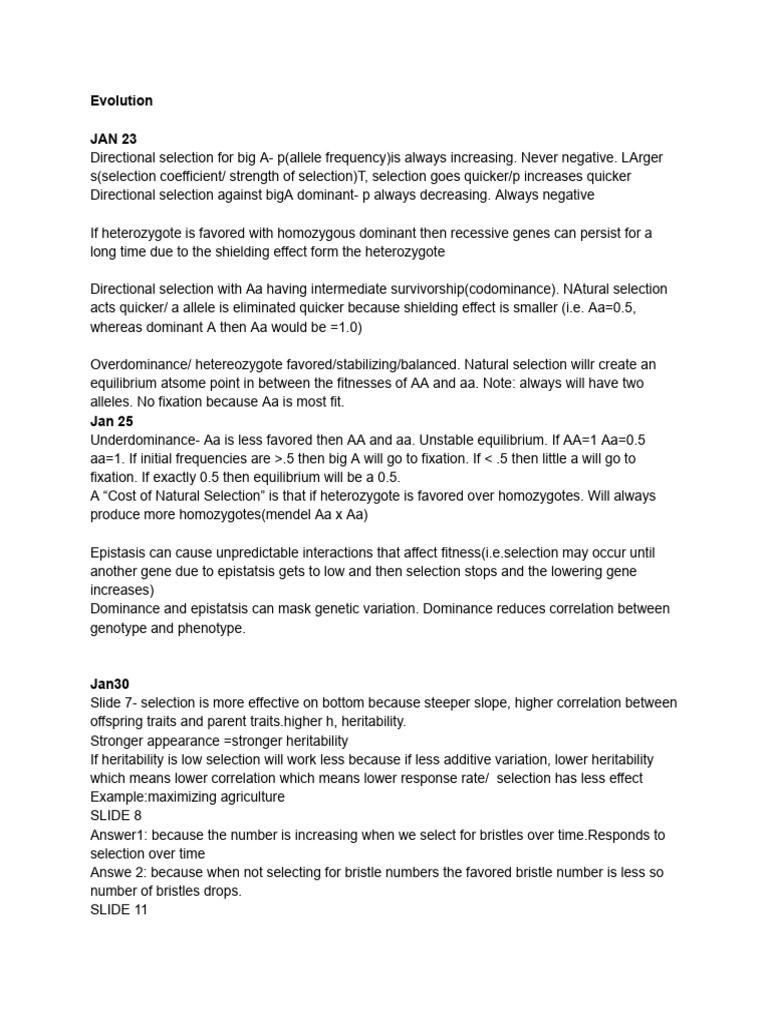 Evolution

JAN 23
Directional selection for big A- p(allele frequency)is always increasing. Never negative. LArger s(selection coefficient/ strength of selection)T, selection goes quicker/p increases quicker
Directional selection against bigA dominant- p always decreasing. Always negative

If heterozygote is favored with homozygous dominant then recessive genes can persist for a long time due to the shielding effect form the heterozygote

Directional selection with Aa having intermediate survivorship(codominance). NAtural selection acts quicker/ a allele is eliminated quicker because shielding effect is smaller (i.e. Aa=0.5, whereas dominant A then Aa would be =1.0)

Overdominance/ hetereozygote favored/stabilizing/balanced. Natural selection willr create an equilibrium atsome point in between the fitnesses of AA and aa. Note: always will have two alleles. No fixation because Aa is most fit.
Jan 25
Underdominance- Aa is less favored then AA and aa. Unstable equilibrium. If AA=1 Aa=0.5 aa=1. If initial frequencies are >.5 then big A will go to fixation. If < .5 then little a will go to fixation. If exactly 0.5 then equilibrium will be a 0.5.
A “Cost of Natural Selection” is that if heterozygote is favored over homozygotes. Will always produce more homozygotes(mendel Aa x Aa)

Epistasis can cause unpredictable interactions that affect fitness(i.e.selection may occur until another gene due to epistatsis gets to low and then selection stops and the lowering gene increases)
Dominance and epistatsis can mask genetic variation. Dominance reduces correlation between genotype and phenotype.

Jan30
Slide 7- selection is more effective on bottom because steeper slope, higher correlation between offspring traits and parent traits.higher h, heritability.
Stronger appearance =stronger heritability
If heritability is low selection will work less because if less additive variation, lower heritability which means lower correlation which means lower response rate/ selection has less effect
Example:maximizing agriculture
SLIDE 8
Answer1: because the number is increasing when we select for bristles over time.Responds to selection over time
Answe 2: because when not selecting for bristle numbers the favored bristle number is less so number of bristles drops.
SLIDE 11